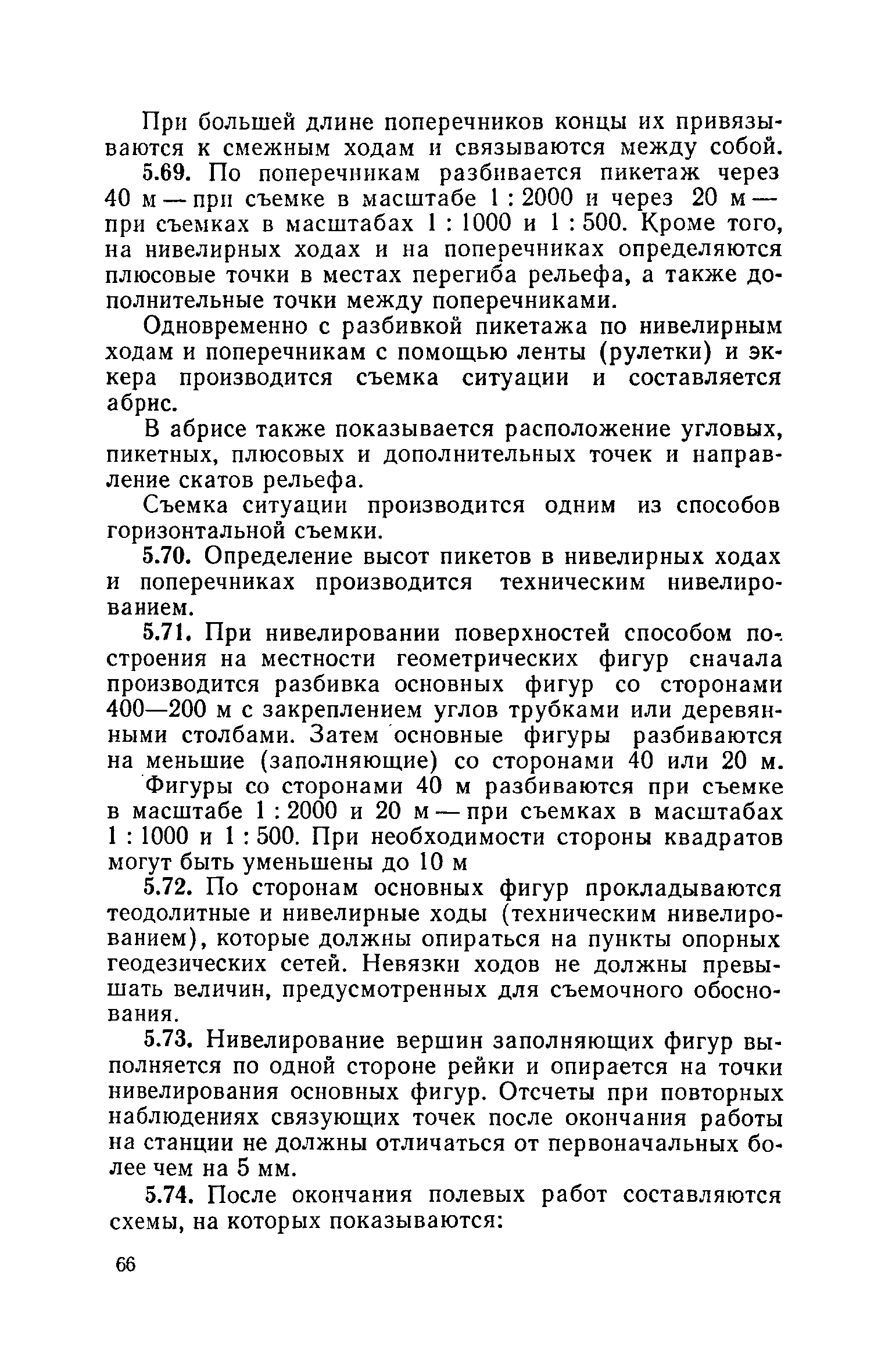 При большей длине поперечников концы их привязываются к смежным ходам и связываются между собой.

5.69. По поперечникам разбивается пикетаж через 40 м — при съемке в масштабе 1 : 2000 и через 20 м — при съемках в масштабах 1 : 1000 и 1 : 500. Кроме того, на нивелирных ходах и на поперечниках определяются плюсовые точки в местах перегиба рельефа, а также дополнительные точки между поперечниками.

Одновременно с разбивкой пикетажа по нивелирным ходам и поперечникам с помощью ленты (рулетки) и эккера производится съемка ситуации и составляется абрис.

В абрисе также показывается расположение угловых, пикетных, плюсовых и дополнительных точек и направление скатов рельефа.

Съемка ситуации производится одним из способов горизонтальной съемки.

5.70. Определение высот пикетов в нивелирных ходах и поперечниках производится техническим нивелированием.

5.71. При нивелировании поверхностей способом построения на местности геометрических фигур сначала производится разбивка основных фигур со сторонами 400—200 м с закреплением углов трубками или деревянными столбами. Затем основные фигуры разбиваются на меньшие (заполняющие) со сторонами 40 или 20 м.

Фигуры со сторонами 40 м разбиваются при съемке в масштабе 1 : 2000 и 20 м — при съемках в масштабах 1 : 1000 и 1 : 500. При необходимости стороны квадратов могут быть уменьшены до 10 м

5.72. По сторонам основных фигур прокладываются теодолитные и нивелирные ходы (техническим нивелированием), которые должны опираться на пункты опорных геодезических сетей. Невязки ходов не должны превышать величин, предусмотренных для съемочного обоснования.

5.73. Нивелирование вершин заполняющих фигур выполняется по одной стороне рейки и опирается на точки нивелирования основных фигур. Отсчеты при повторных наблюдениях связующих точек после окончания работы на станции не должны отличаться от первоначальных более чем на 5 мм.

5.74. После окончания полевых работ составляются схемы, на которых показываются:

66